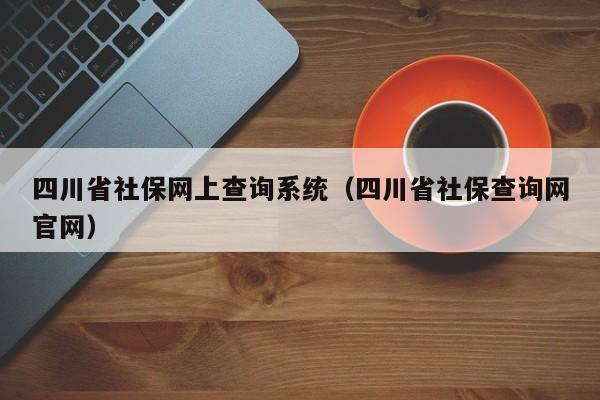 四川省社保网上查询系统（四川省社保查询网官网）